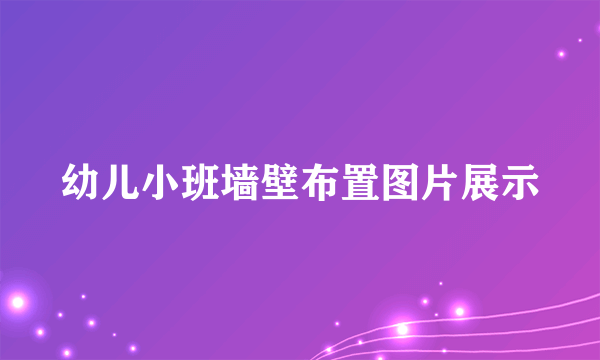 幼儿小班墙壁布置图片展示